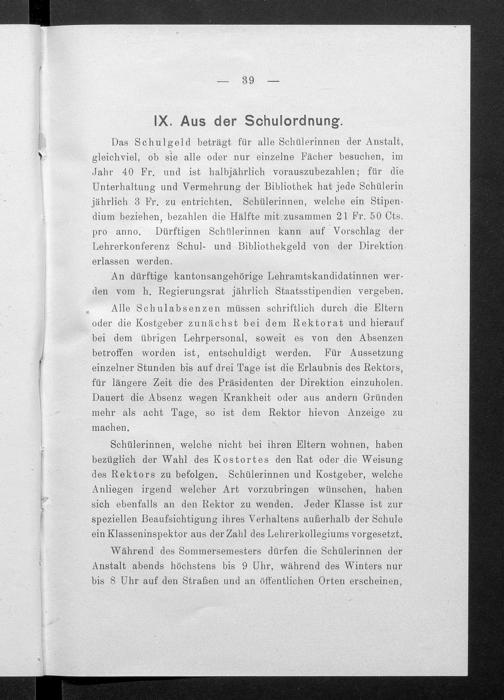 — 39 —

IX. Aus der Schulordnung.

Das Schulgeld beträgt für alle Schülerinnen der Anstalt, gleichviel, ob sie alle oder nur einzelne Fächer besuchen, im Jahr 40 Fr. und ist halbjährlich vorauszubezahlen; für die Unterhaltung und Vermehrung der Bibliothek hat jede Schülerin jährlich 3 Fr. zu entrichten. Schülerinnen, welche ein Stipendium beziehen, bezahlen die Hälfte mit zusammen 21 Fr. 50 Cts. pro anno. Dürftigen Schülerinnen kann auf Vorschlag der Lehrerkonferenz Schul- und Bibliothekgeld von der Direktion erlassen werden.

An dürftige kantonsangehörige Lehramtskandidatinnen werden vom h. Regierungsrat jährlich Staatsstipendien vergeben.

Alle Schulabsenzen müssen schriftlich durch die Eltern oder die Kostgeber zunächst bei dem Rektorat und hierauf bei dem übrigen Lehrpersonal, soweit es von den Absenzen betroffen worden ist, entschuldigt werden. Für Aussetzung einzelner Stunden bis auf drei Tage ist die Erlaubnis des Rektors, für längere Zeit die des Präsidenten der Direktion einzuholen. Dauert die Absenz wegen Krankheit oder aus andern Gründen mehr als acht Tage, so ist dem Rektor hievon Anzeige zu machen.

Schülerinnen, welche nicht bei ihren Eltern wohnen, haben bezüglich der Wahl des Kostortes den Rat oder die Weisung des Rektors zu befolgen. Schülerinnen und Kostgeber, welche Anliegen irgend welcher Art vorzubringen wünschen, haben sich ebenfalls an den Rektor zu wenden. Jeder Klasse ist zur speziellen Beaufsichtigung ihres Verhaltens außerhalb der Schule ein Klasseninspektor aus der Zahl des Lehrerkollegiums vorgesetzt.

Während des Sommersemesters dürfen die Schülerinnen der Anstalt abends höchstens bis 9 Uhr, während des Winters nur bis 8 Uhr auf den Straßen und an öffentlichen Orten erscheinen,